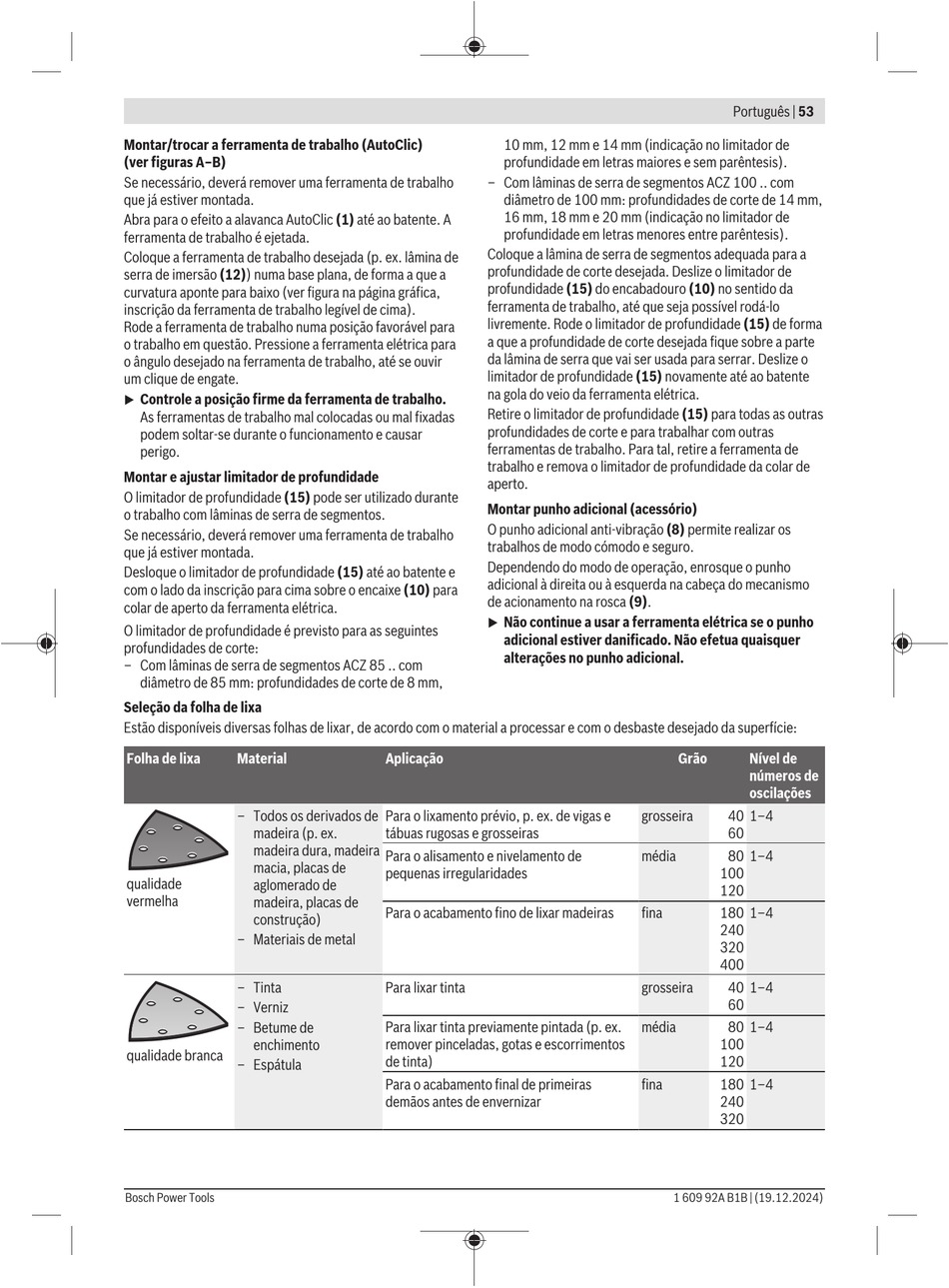 Português | 53

**Montar/trocar a ferramenta de trabalho (AutoClic) (ver figuras A–B)**

Se necessário, deverá remover uma ferramenta de trabalho que já estiver montada.

Abra para o efeito a alavanca AutoClic **(1)** até ao batente. A ferramenta de trabalho é ejetada.

Coloque a ferramenta de trabalho desejada (p. ex. lâmina de serra de imersão **(12)**) numa base plana, de forma a que a curvatura aponte para baixo (ver figura na página gráfica, inscrição da ferramenta de trabalho legível de cima).

Rode a ferramenta de trabalho numa posição favorável para o trabalho em questão. Pressione a ferramenta elétrica para o ângulo desejado na ferramenta de trabalho, até se ouvir um clique de engate.

▶ **Controle a posição firme da ferramenta de trabalho.** As ferramentas de trabalho mal colocadas ou mal fixadas podem soltar-se durante o funcionamento e causar perigo.

**Montar e ajustar limitador de profundidade**

O limitador de profundidade **(15)** pode ser utilizado durante o trabalho com lâminas de serra de segmentos.

Se necessário, deverá remover uma ferramenta de trabalho que já estiver montada.

Desloque o limitador de profundidade **(15)** até ao batente e com o lado da inscrição para cima sobre o encaixe **(10)** para colar de aperto da ferramenta elétrica.

O limitador de profundidade é previsto para as seguintes profundidades de corte:

– Com lâminas de serra de segmentos ACZ 85 .. com diâmetro de 85 mm: profundidades de corte de 8 mm, 10 mm, 12 mm e 14 mm (indicação no limitador de profundidade em letras maiores e sem parêntesis).

– Com lâminas de serra de segmentos ACZ 100 .. com diâmetro de 100 mm: profundidades de corte de 14 mm, 16 mm, 18 mm e 20 mm (indicação no limitador de profundidade em letras menores entre parêntesis).

Coloque a lâmina de serra de segmentos adequada para a profundidade de corte desejada. Deslize o limitador de profundidade **(15)** do encabadouro **(10)** no sentido da ferramenta de trabalho, até que seja possível rodá-lo livremente. Rode o limitador de profundidade **(15)** de forma a que a profundidade de corte desejada fique sobre a parte da lâmina de serra que vai ser usada para serrar. Deslize o limitador de profundidade **(15)** novamente até ao batente na gola do veio da ferramenta elétrica.

Retire o limitador de profundidade **(15)** para todas as outras profundidades de corte e para trabalhar com outras ferramentas de trabalho. Para tal, retire a ferramenta de trabalho e remova o limitador de profundidade da colar de aperto.

**Montar punho adicional (acessório)**

O punho adicional anti-vibração **(8)** permite realizar os trabalhos de modo cómodo e seguro.

Dependendo do modo de operação, enrosque o punho adicional à direita ou à esquerda na cabeça do mecanismo de acionamento na rosca **(9)**.

▶ **Não continue a usar a ferramenta elétrica se o punho adicional estiver danificado. Não efetua quaisquer alterações no punho adicional.**

**Seleção da folha de lixa**

Estão disponíveis diversas folhas de lixar, de acordo com o material a processar e com o desbaste desejado da superfície:

| Folha de lixa | Material | Aplicação | Grão | | Nível de números de oscilações |
|---|---|---|---|---|---|
| qualidade vermelha | – Todos os derivados de madeira (p. ex. madeira dura, madeira macia, placas de aglomerado de madeira, placas de construção) – Materiais de metal | Para o lixamento prévio, p. ex. de vigas e tábuas rugosas e grosseiras | grosseira | 40 60 | 1–4 |
| | | Para o alisamento e nivelamento de pequenas irregularidades | média | 80 100 120 | 1–4 |
| | | Para o acabamento fino de lixar madeiras | fina | 180 240 320 400 | 1–4 |
| qualidade branca | – Tinta – Verniz – Betume de enchimento – Espátula | Para lixar tinta | grosseira | 40 60 | 1–4 |
| | | Para lixar tinta previamente pintada (p. ex. remover pinceladas, gotas e escorrimentos de tinta) | média | 80 100 120 | 1–4 |
| | | Para o acabamento final de primeiras demãos antes de envernizar | fina | 180 240 320 | 1–4 |

Bosch Power Tools
1 609 92A B1B | (19.12.2024)